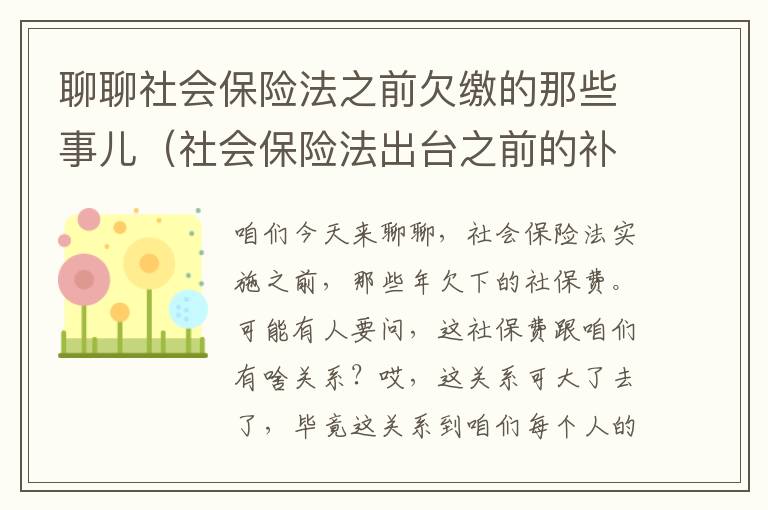 聊聊社会保险法之前欠缴的那些事儿（社会保险法出台之前的补

咱们今天来聊聊，社会保险法实施之前，那些年欠下的社保费。可能有人要问，这社保费跟咱们有啥关系？哎，这关系可大了去了，毕竟这关系到咱们每个人的